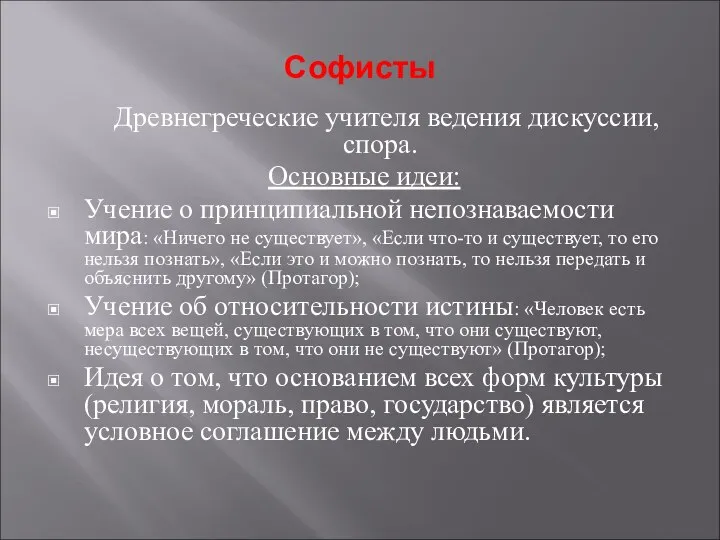 Софисты

Древнегреческие учителя ведения дискуссии, спора.

Основные идеи:

Учение о принципиальной непознаваемости мира: «Ничего не существует», «Если что-то и существует, то его нельзя познать», «Если это и можно познать, то нельзя передать и объяснить другому» (Протагор);

Учение об относительности истины: «Человек есть мера всех вещей, существующих в том, что они существуют, несуществующих в том, что они не существуют» (Протагор);

Идея о том, что основанием всех форм культуры (религия, мораль, право, государство) является условное соглашение между людьми.